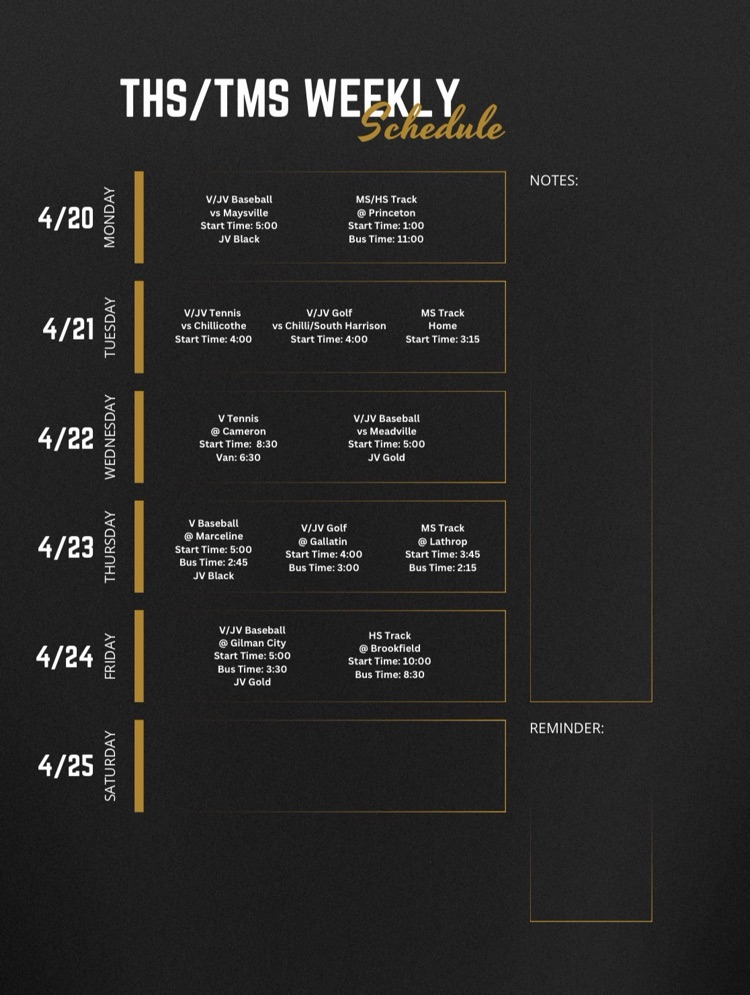 THS/TMS WEEKLY
Schedule

4/20
MONDAY

V/JV Baseball
vs Maysville
Start Time: 5:00
JV Black

MS/HS Track
@ Princeton
Start Time: 1:00
Bus Time: 11:00

4/21
TUESDAY

V/JV Tennis
vs Chillicothe
Start Time: 4:00

V/JV Golf
vs Chilli/South Harrison
Start Time: 4:00

MS Track
Home
Start Time: 3:15

4/22
WEDNESDAY

V Tennis
@ Cameron
Start Time: 8:30
Van: 6:30

V/JV Baseball
vs Meadville
Start Time: 5:00
JV Gold

4/23
THURSDAY

V Baseball
@ Marceline
Start Time: 5:00
Bus Time: 2:45
JV Black

V/JV Golf
@ Gallatin
Start Time: 4:00
Bus Time: 3:00

MS Track
@ Lathrop
Start Time: 3:45
Bus Time: 2:15

4/24
FRIDAY

V/JV Baseball
@ Gilman City
Start Time: 5:00
Bus Time: 3:30
JV Gold

HS Track
@ Brookfield
Start Time: 10:00
Bus Time: 8:30

4/25
SATURDAY

NOTES:

REMINDER: